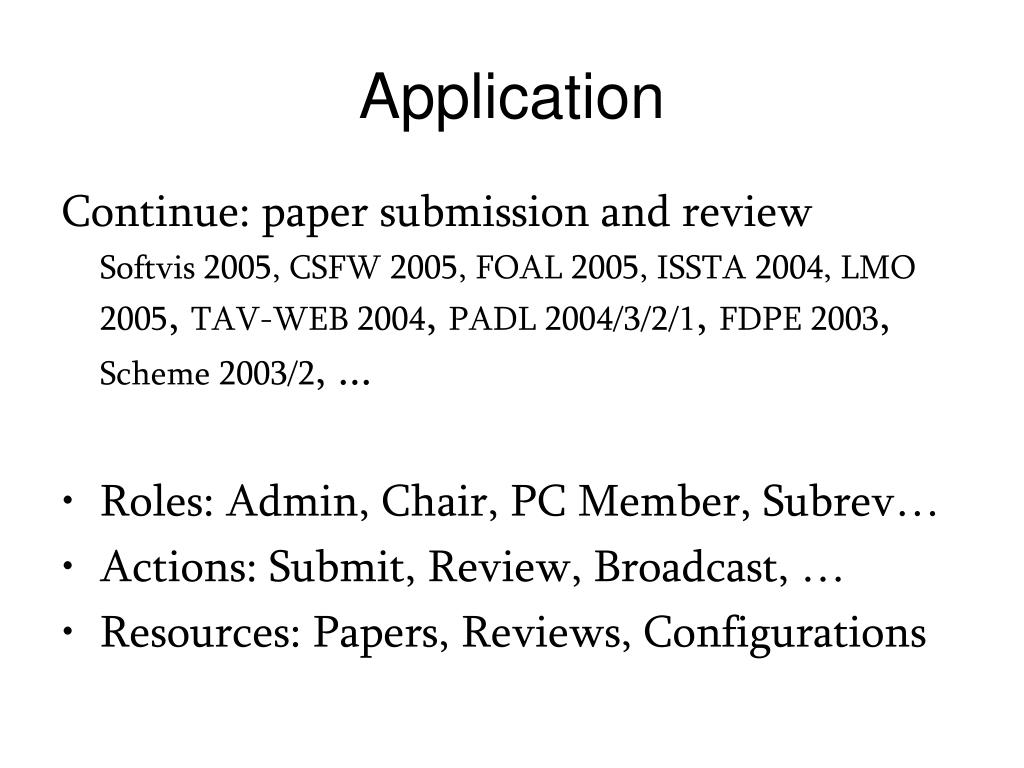 Application

Continue: paper submission and review

Softvis 2005, CSFW 2005, FOAL 2005, ISSTA 2004, LMO 2005, TAV-WEB 2004, PADL 2004/3/2/1, FDPE 2003, Scheme 2003/2, …

• Roles: Admin, Chair, PC Member, Subrev…
• Actions: Submit, Review, Broadcast, …
• Resources: Papers, Reviews, Configurations